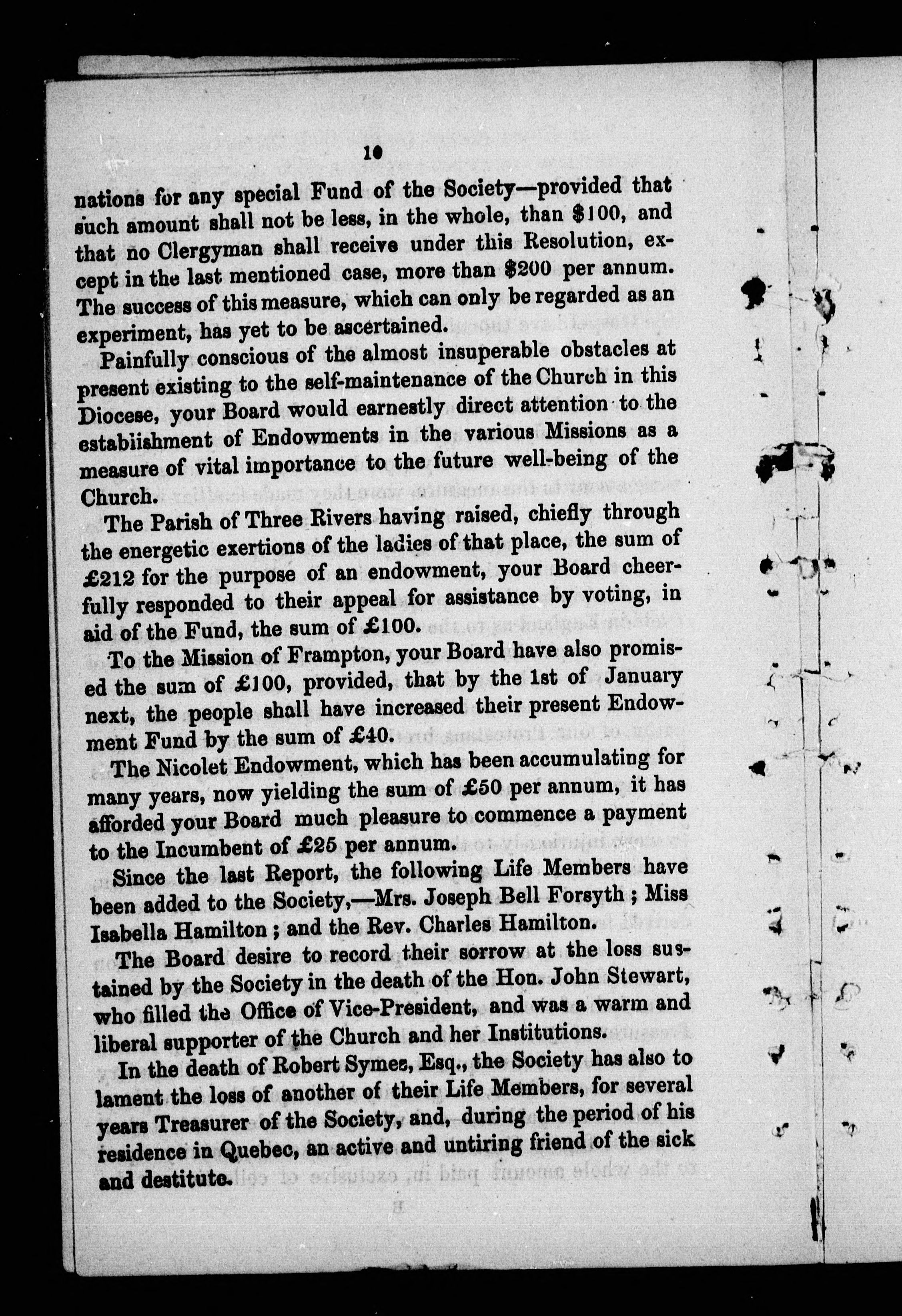 10

nations for any special Fund of the Society—provided that such amount shall not be less, in the whole, than $100, and that no Clergyman shall receive under this Resolution, except in the last mentioned case, more than $200 per annum. The success of this measure, which can only be regarded as an experiment, has yet to be ascertained.

Painfully conscious of the almost insuperable obstacles at present existing to the self-maintenance of the Church in this Diocese, your Board would earnestly direct attention to the establishment of Endowments in the various Missions as a measure of vital importance to the future well-being of the Church.

The Parish of Three Rivers having raised, chiefly through the energetic exertions of the ladies of that place, the sum of £212 for the purpose of an endowment, your Board cheerfully responded to their appeal for assistance by voting, in aid of the Fund, the sum of £100.

To the Mission of Frampton, your Board have also promised the sum of £100, provided, that by the 1st of January next, the people shall have increased their present Endowment Fund by the sum of £40.

The Nicolet Endowment, which has been accumulating for many years, now yielding the sum of £50 per annum, it has afforded your Board much pleasure to commence a payment to the Incumbent of £25 per annum.

Since the last Report, the following Life Members have been added to the Society,—Mrs. Joseph Bell Forsyth; Miss Isabella Hamilton; and the Rev. Charles Hamilton.

The Board desire to record their sorrow at the loss sustained by the Society in the death of the Hon. John Stewart, who filled the Office of Vice-President, and was a warm and liberal supporter of the Church and her Institutions.

In the death of Robert Symes, Esq., the Society has also to lament the loss of another of their Life Members, for several years Treasurer of the Society, and, during the period of his residence in Quebec, an active and untiring friend of the sick and destitute.